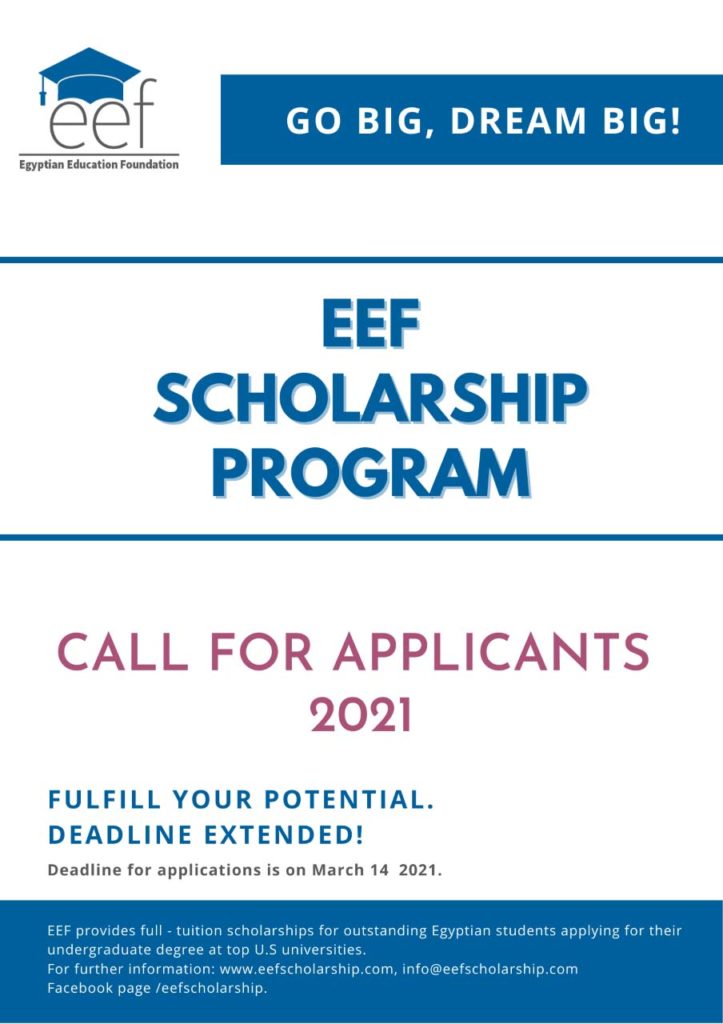 eef
Egyptian Education Foundation

GO BIG, DREAM BIG!

EEF SCHOLARSHIP PROGRAM

CALL FOR APPLICANTS 2021

FULFILL YOUR POTENTIAL.
DEADLINE EXTENDED!

Deadline for applications is on March 14 2021.

EEF provides full - tuition scholarships for outstanding Egyptian students applying for their undergraduate degree at top U.S universities.
For further information: www.eefscholarship.com, info@eefscholarship.com
Facebook page /eefscholarship.